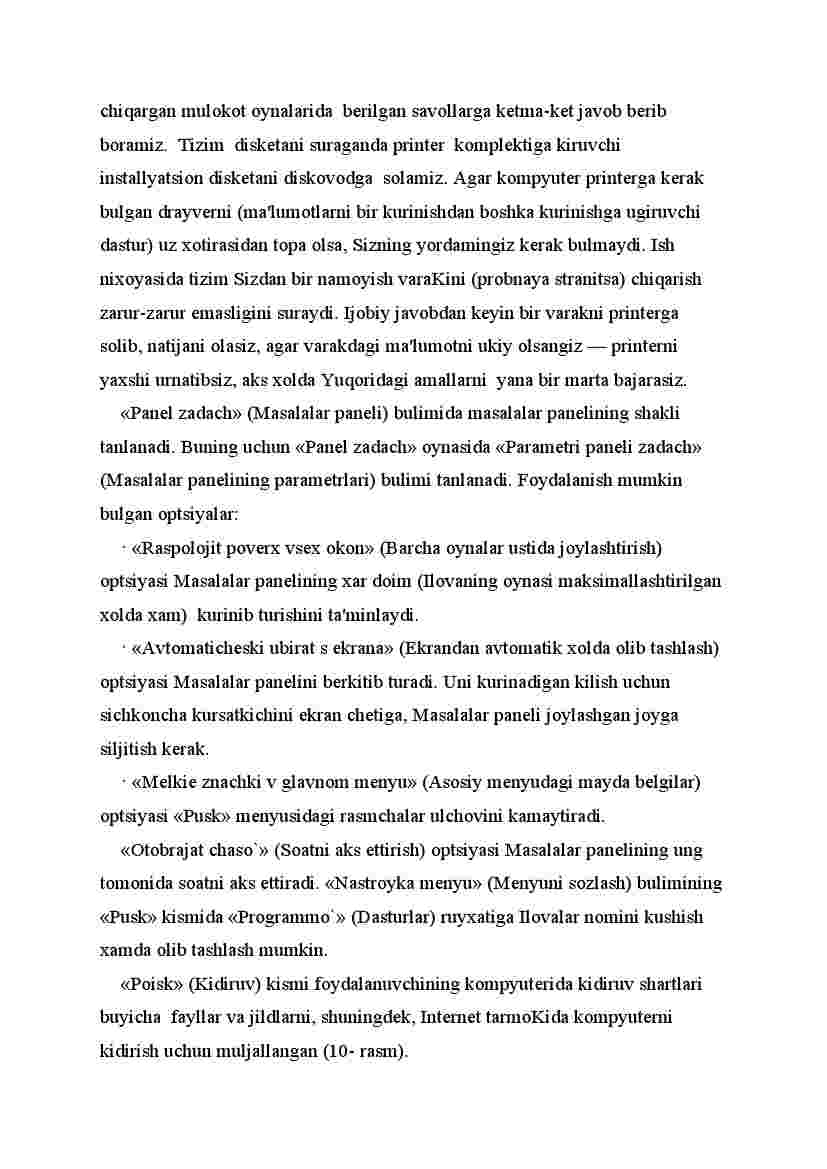 chiqargan mulokot oynalarida berilgan savollarga ketma-ket javob berib boramiz. Tizim disketani suraganda printer komplektiga kiruvchi installyatsion disketani diskovodga solamiz. Agar kompyuter printerga kerak bulgan drayverni (ma'lumotlarni bir kurinishdan boshka kurinishga ugiruvchi dastur) uz xotirasidan topa olsa, Sizning yordamingiz kerak bulmaydi. Ish nixoyasida tizim Sizdan bir namoyish varaKini (probnaya stranitsa) chiqarish zarur-zarur emasligini suraydi. Ijobiy javobdan keyin bir varakni printerga solib, natijani olasiz, agar varakdagi ma'lumotni ukiy olsangiz — printerni yaxshi urnatibsiz, aks xolda Yuqoridagi amallarni yana bir marta bajarasiz.

«Panel zadach» (Masalalar paneli) bulimida masalalar panelining shakli tanlanadi. Buning uchun «Panel zadach» oynasida «Parametri paneli zadach» (Masalalar panelining parametrlari) bulimi tanlanadi. Foydalanish mumkin bulgan optsiyalar:

· «Raspolojit poverx vsex okon» (Barcha oynalar ustida joylashtirish) optsiyasi Masalalar panelining xar doim (Ilovaning oynasi maksimallashtirilgan xolda xam) kurinib turishini ta'minlaydi.

· «Avtomaticheski ubirat s ekrana» (Ekrandan avtomatik xolda olib tashlash) optsiyasi Masalalar panelini berkitib turadi. Uni kurinadigan kilish uchun sichkoncha kursatkichini ekran chetiga, Masalalar paneli joylashgan joyga siljitish kerak.

· «Melkie znachki v glavnom menyu» (Asosiy menyudagi mayda belgilar) optsiyasi «Pusk» menyusidagi rasmchalar ulchovini kamaytiradi.

«Otobrajat chaso`» (Soatni aks ettirish) optsiyasi Masalalar panelining ung tomonida soatni aks ettiradi. «Nastroyka menyu» (Menyuni sozlash) bulimining «Pusk» kismida «Programmo`» (Dasturlar) ruyxatiga Ilovalar nomini kushish xamda olib tashlash mumkin.

«Poisk» (Kidiruv) kismi foydalanuvchining kompyuterida kidiruv shartlari buyicha fayllar va jildlarni, shuningdek, Internet tarmoKida kompyuterni kidirish uchun muljallangan (10- rasm).